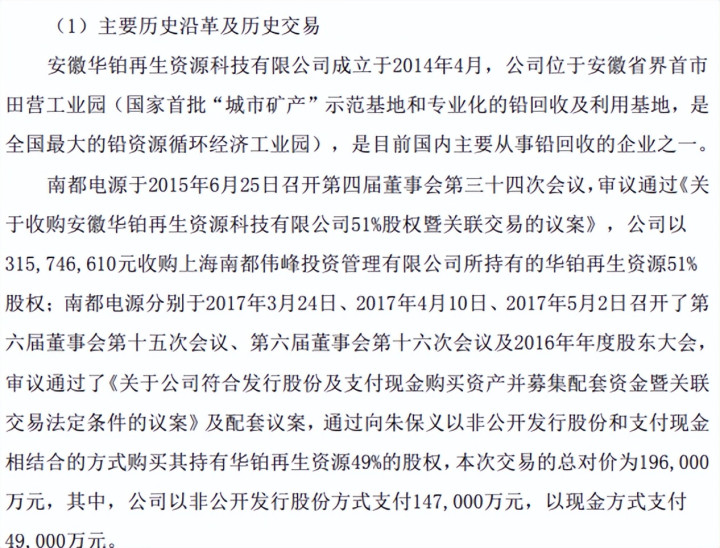 （1）主要历史沿革及历史交易

安徽华铂再生资源科技有限公司成立于2014年4月，公司位于安徽省界首市田营工业园（国家首批“城市矿产”示范基地和专业化的铅回收及利用基地，是全国最大的铅资源循环经济工业园），是目前国内主要从事铅回收的企业之一。

南都电源于2015年6月25日召开第四届董事会第三十四次会议，审议通过《关于收购安徽华铂再生资源科技有限公司51%股权暨关联交易的议案》，公司以315，746，610元收购上海南都伟峰投资管理有限公司所持有的华铂再生资源51%股权；南都电源分别于2017年3月24日、2017年4月10日、2017年5月2日召开了第六届董事会第十五次会议、第六届董事会第十六次会议及2016年年度股东大会，审议通过了《关于公司符合发行股份及支付现金购买资产并募集配套资金暨关联交易法定条件的议案》及配套议案，通过向朱保义以非公开发行股份和支付现金相结合的方式购买其持有华铂再生资源49%的股权，本次交易的总对价为196，000万元，其中，公司以非公开发行股份方式支付147，000万元，以现金方式支付49，000万元。